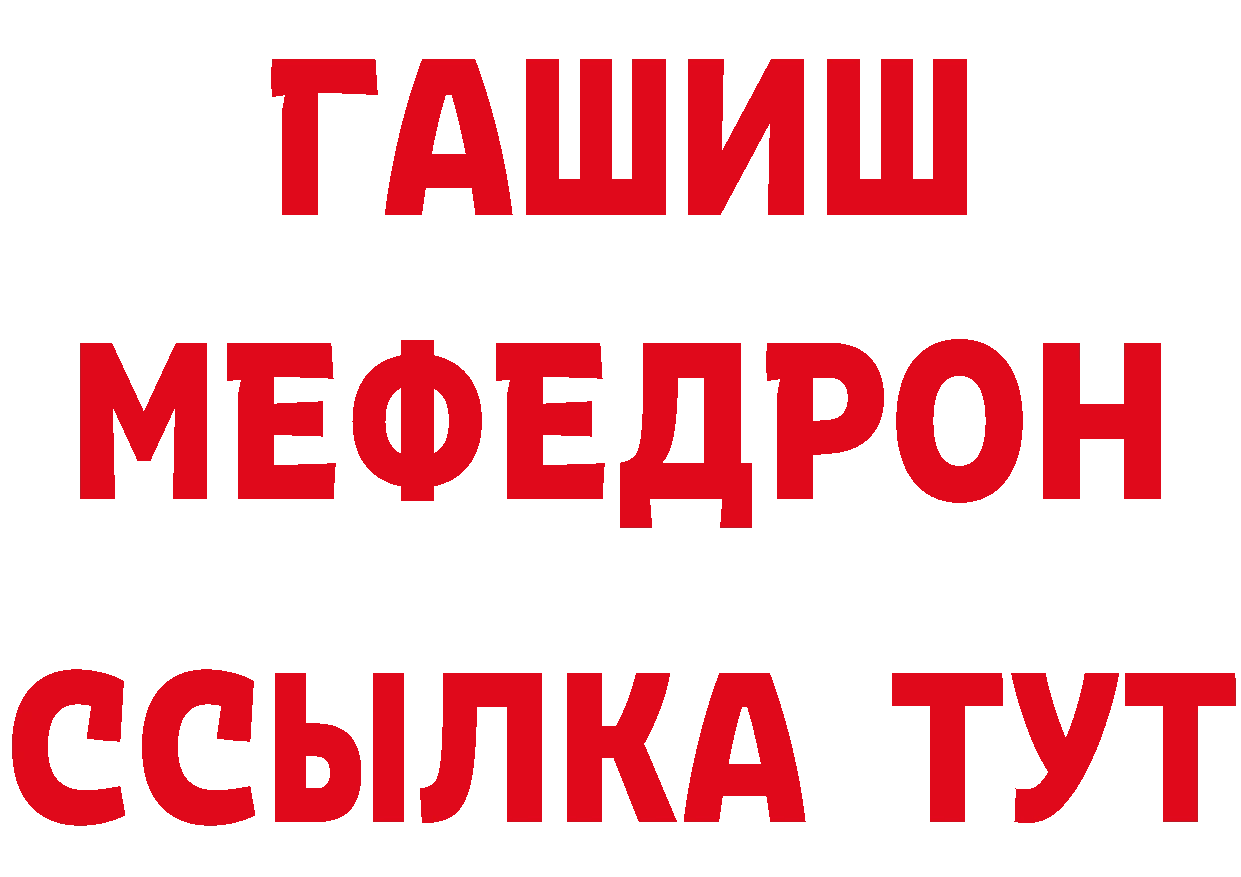 ГАШИШ
МЕФЕДРОН
ССЫЛКА ТУТ